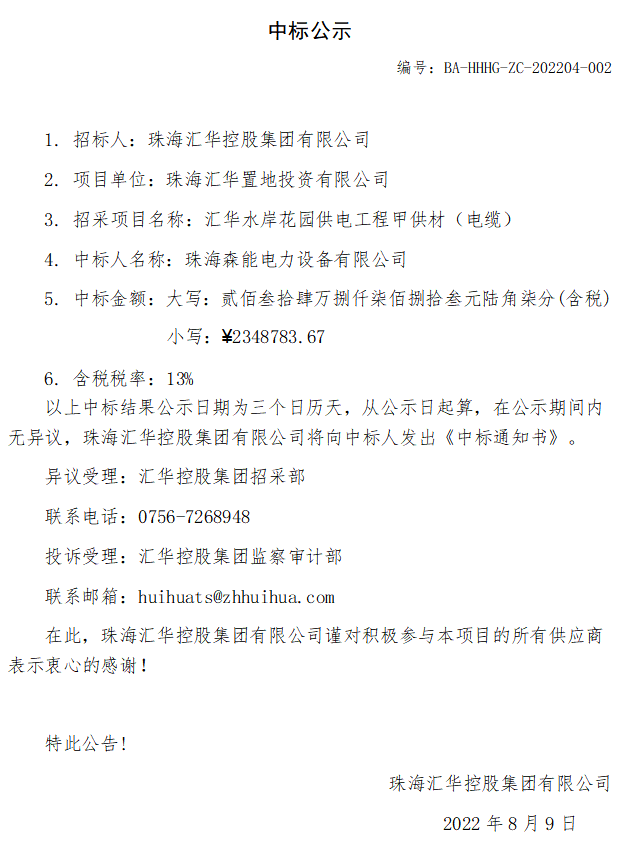 中标公示

编号：BA-HHHG-ZC-202204-002

1. 招标人：珠海汇华控股集团有限公司

2. 项目单位：珠海汇华置地投资有限公司

3. 招采项目名称：汇华水岸花园供电工程甲供材（电缆）

4. 中标人名称：珠海森能电力设备有限公司

5. 中标金额：大写：贰佰叁拾肆万捌仟柒佰捌拾叁元陆角柒分(含税)

小写：¥2348783.67

6. 含税税率：13%

以上中标结果公示日期为三个日历天，从公示日起算，在公示期间内无异议，珠海汇华控股集团有限公司将向中标人发出《中标通知书》。

异议受理：汇华控股集团招采部

联系电话：0756-7268948

投诉受理：汇华控股集团监察审计部

联系邮箱：huihuats@zhhuihua.com

在此，珠海汇华控股集团有限公司谨对积极参与本项目的所有供应商表示衷心的感谢！

特此公告！

珠海汇华控股集团有限公司

2022 年 8 月 9 日